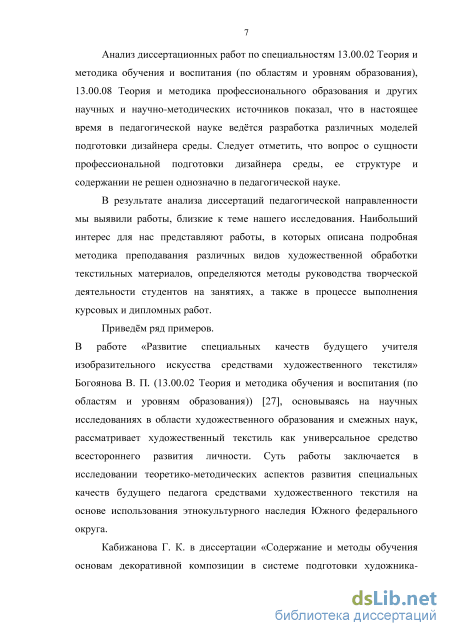 7

Анализ диссертационных работ по специальностям 13.00.02 Теория и методика обучения и воспитания (по областям и уровням образования), 13.00.08 Теория и методика профессионального образования и других научных и научно-методических источников показал, что в настоящее время в педагогической науке ведётся разработка различных моделей подготовки дизайнера среды. Следует отметить, что вопрос о сущности профессиональной подготовки дизайнера среды, ее структуре и содержании не решен однозначно в педагогической науке.

В результате анализа диссертаций педагогической направленности мы выявили работы, близкие к теме нашего исследования. Наибольший интерес для нас представляют работы, в которых описана подробная методика преподавания различных видов художественной обработки текстильных материалов, определяются методы руководства творческой деятельности студентов на занятиях, а также в процессе выполнения курсовых и дипломных работ.

Приведём ряд примеров.

В работе «Развитие специальных качеств будущего учителя изобразительного искусства средствами художественного текстиля» Богоянова В. П. (13.00.02 Теория и методика обучения и воспитания (по областям и уровням образования)) [27], основываясь на научных исследованиях в области художественного образования и смежных наук, рассматривает художественный текстиль как универсальное средство всестороннего развития личности. Суть работы заключается в исследовании теоретико-методических аспектов развития специальных качеств будущего педагога средствами художественного текстиля на основе использования этнокультурного наследия Южного федерального округа.

Кабижанова Г. К. в диссертации «Содержание и методы обучения основам декоративной композиции в системе подготовки художника-

dsLib.net
библиотека диссертаций